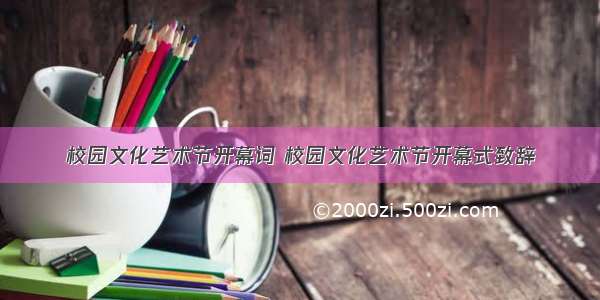 校园文化艺术节开幕词 校园文化艺术节开幕式致辞

©2000zi.500zi.com